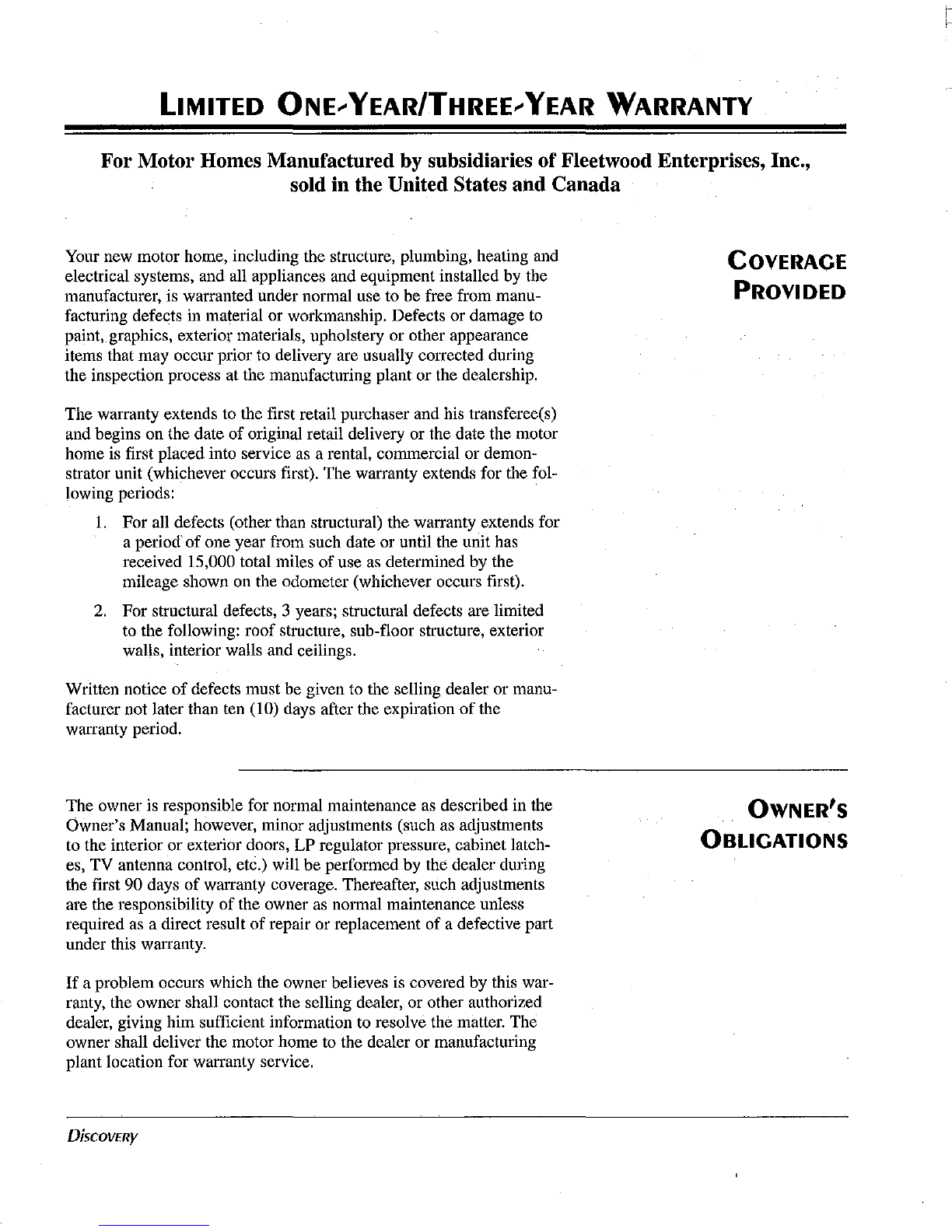 LIMITED ONE-YEAR/THREE-YEAR WARRANTY

For Motor Homes Manufactured by subsidiaries of Fleetwood Enterprises, Inc., sold in the United States and Canada

COVERAGE PROVIDED

Your new motor home, including the structure, plumbing, heating and electrical systems, and all appliances and equipment installed by the manufacturer, is warranted under normal use to be free from manufacturing defects in material or workmanship. Defects or damage to paint, graphics, exterior materials, upholstery or other appearance items that may occur prior to delivery are usually corrected during the inspection process at the manufacturing plant or the dealership.

The warranty extends to the first retail purchaser and his transferee(s) and begins on the date of original retail delivery or the date the motor home is first placed into service as a rental, commercial or demonstrator unit (whichever occurs first). The warranty extends for the following periods:

1. For all defects (other than structural) the warranty extends for a period of one year from such date or until the unit has received 15,000 total miles of use as determined by the mileage shown on the odometer (whichever occurs first).

2. For structural defects, 3 years; structural defects are limited to the following: roof structure, sub-floor structure, exterior walls, interior walls and ceilings.

Written notice of defects must be given to the selling dealer or manufacturer not later than ten (10) days after the expiration of the warranty period.

OWNER'S OBLIGATIONS

The owner is responsible for normal maintenance as described in the Owner's Manual; however, minor adjustments (such as adjustments to the interior or exterior doors, LP regulator pressure, cabinet latches, TV antenna control, etc.) will be performed by the dealer during the first 90 days of warranty coverage. Thereafter, such adjustments are the responsibility of the owner as normal maintenance unless required as a direct result of repair or replacement of a defective part under this warranty.

If a problem occurs which the owner believes is covered by this warranty, the owner shall contact the selling dealer, or other authorized dealer, giving him sufficient information to resolve the matter. The owner shall deliver the motor home to the dealer or manufacturing plant location for warranty service.

DISCOVERY